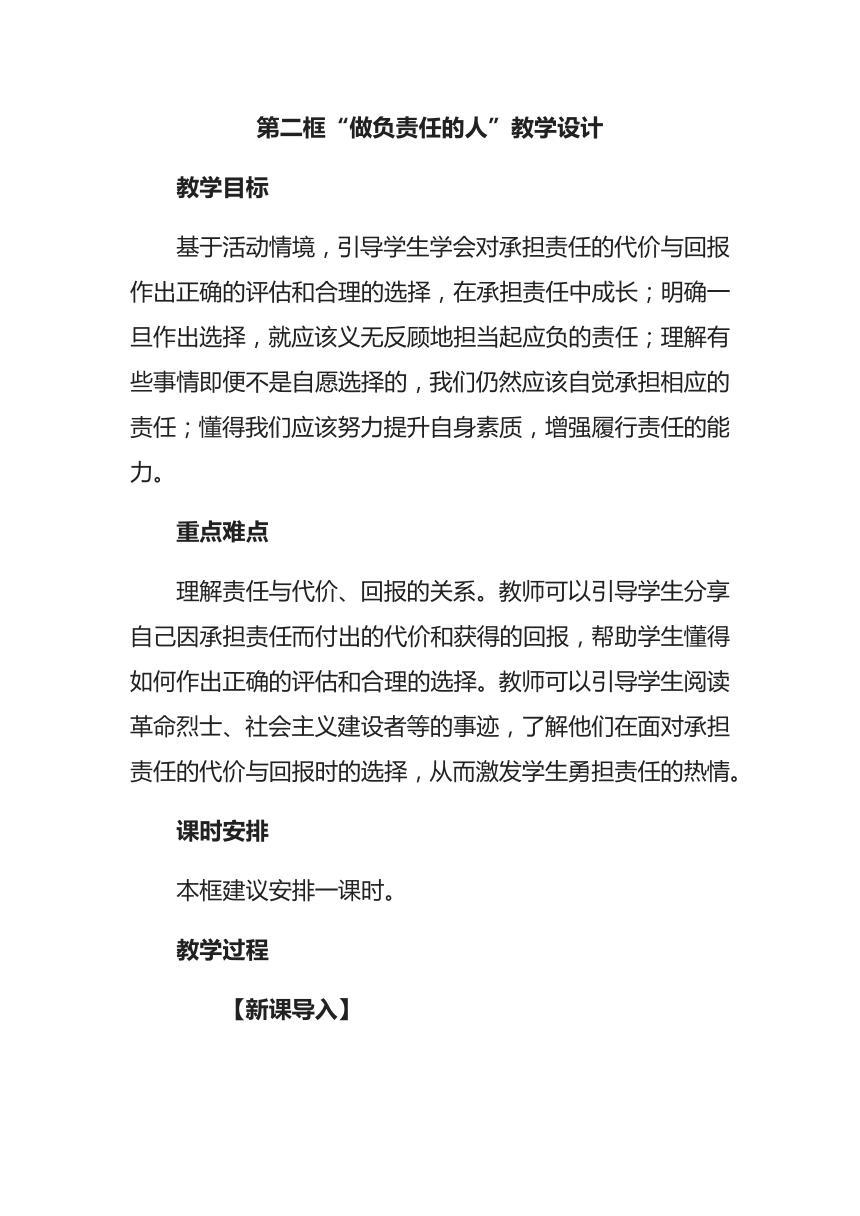 第二框“做负责任的人”教学设计

教学目标

基于活动情境，引导学生学会对承担责任的代价与回报作出正确的评估和合理的选择，在承担责任中成长；明确一旦作出选择，就应该义无反顾地担当起应负的责任；理解有些事情即便不是自愿选择的，我们仍然应该自觉承担相应的责任；懂得我们应该努力提升自身素质，增强履行责任的能力。

重点难点

理解责任与代价、回报的关系。教师可以引导学生分享自己因承担责任而付出的代价和获得的回报，帮助学生懂得如何作出正确的评估和合理的选择。教师可以引导学生阅读革命烈士、社会主义建设者等的事迹，了解他们在面对承担责任的代价与回报时的选择，从而激发学生勇担责任的热情。

课时安排

本框建议安排一课时。

教学过程

【新课导入】